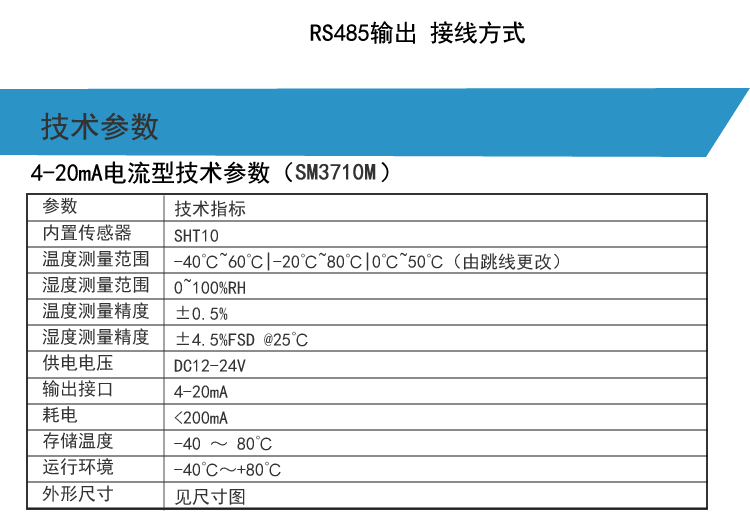 RS485输出 接线方式

技术参数

4-20mA电流型技术参数（SM3710M）

| 参数 | 技术指标 |
|---|---|
| 内置传感器 | SHT10 |
| 温度测量范围 | -40°C~60°C|-20°C~80°C|0°C~50°C（由跳线更改） |
| 湿度测量范围 | 0~100%RH |
| 温度测量精度 | ±0.5% |
| 湿度测量精度 | ±4.5%FSD @25°C |
| 供电电压 | DC12-24V |
| 输出接口 | 4-20mA |
| 耗电 | <200mA |
| 存储温度 | -40 ～ 80°C |
| 运行环境 | -40°C～+80°C |
| 外形尺寸 | 见尺寸图 |